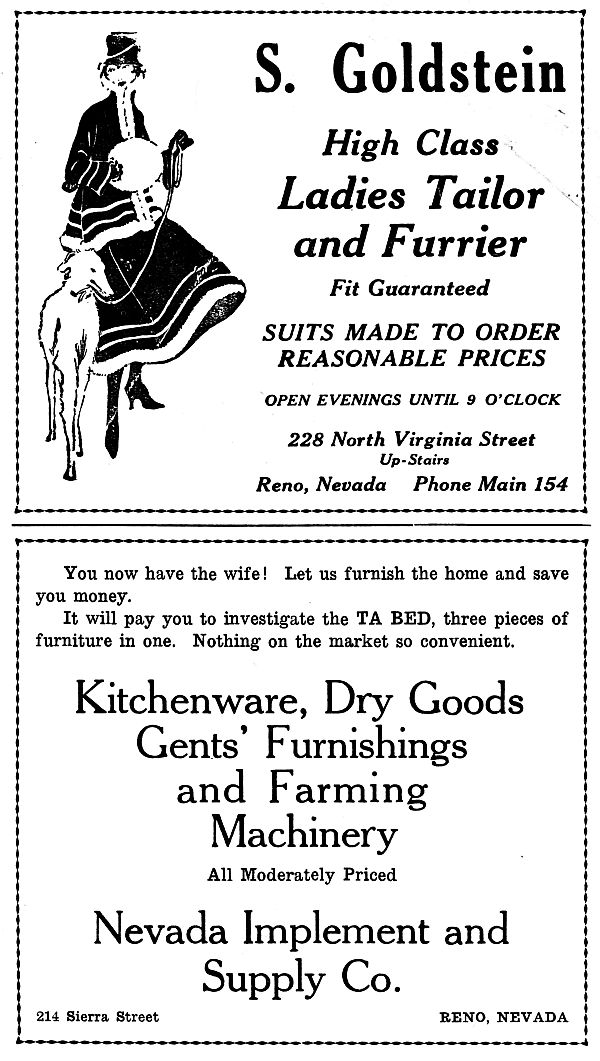 S. Goldstein

High Class
Ladies Tailor and Furrier

Fit Guaranteed

SUITS MADE TO ORDER
REASONABLE PRICES

OPEN EVENINGS UNTIL 9 O'CLOCK

228 North Virginia Street
Up-Stairs
Reno, Nevada Phone Main 154

You now have the wife! Let us furnish the home and save you money.
It will pay you to investigate the TA BED, three pieces of furniture in one. Nothing on the market so convenient.

Kitchenware, Dry Goods
Gents' Furnishings
and Farming
Machinery

All Moderately Priced

Nevada Implement and Supply Co.

214 Sierra Street RENO, NEVADA